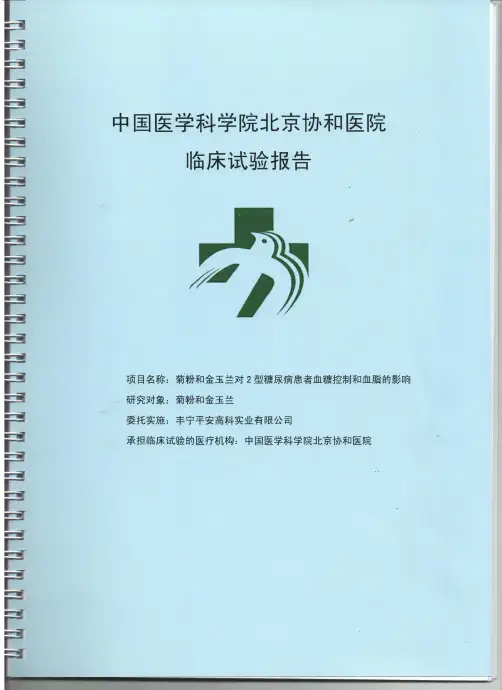 中国医学科学院北京协和医院

临床试验报告

项目名称：菊粉和金玉兰对2型糖尿病患者血糖控制和血脂的影响

研究对象：菊粉和金玉兰

委托实施：丰宁平安高科实业有限公司

承担临床试验的医疗机构：中国医学科学院北京协和医院